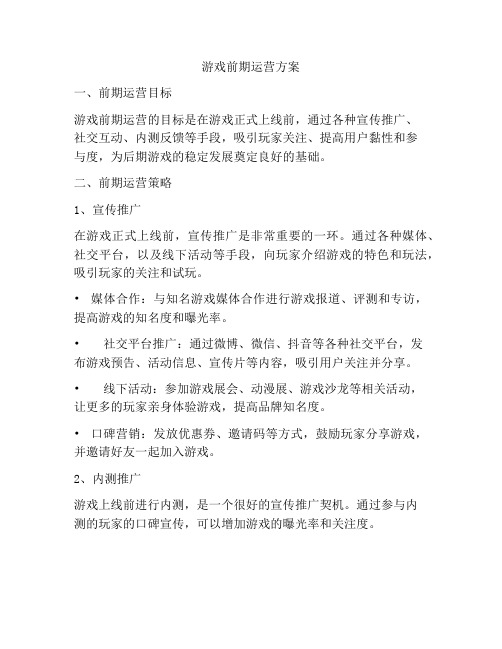 游戏前期运营方案

一、前期运营目标

游戏前期运营的目标是在游戏正式上线前，通过各种宣传推广、社交互动、内测反馈等手段，吸引玩家关注、提高用户黏性和参与度，为后期游戏的稳定发展奠定良好的基础。

二、前期运营策略

1、宣传推广

在游戏正式上线前，宣传推广是非常重要的一环。通过各种媒体、社交平台，以及线下活动等手段，向玩家介绍游戏的特色和玩法，吸引玩家的关注和试玩。

• 媒体合作：与知名游戏媒体合作进行游戏报道、评测和专访，提高游戏的知名度和曝光率。

• 社交平台推广：通过微博、微信、抖音等各种社交平台，发布游戏预告、活动信息、宣传片等内容，吸引用户关注并分享。

• 线下活动：参加游戏展会、动漫展、游戏沙龙等相关活动，让更多的玩家亲身体验游戏，提高品牌知名度。

• 口碑营销：发放优惠券、邀请码等方式，鼓励玩家分享游戏，并邀请好友一起加入游戏。

2、内测推广

游戏上线前进行内测，是一个很好的宣传推广契机。通过参与内测的玩家的口碑宣传，可以增加游戏的曝光率和关注度。